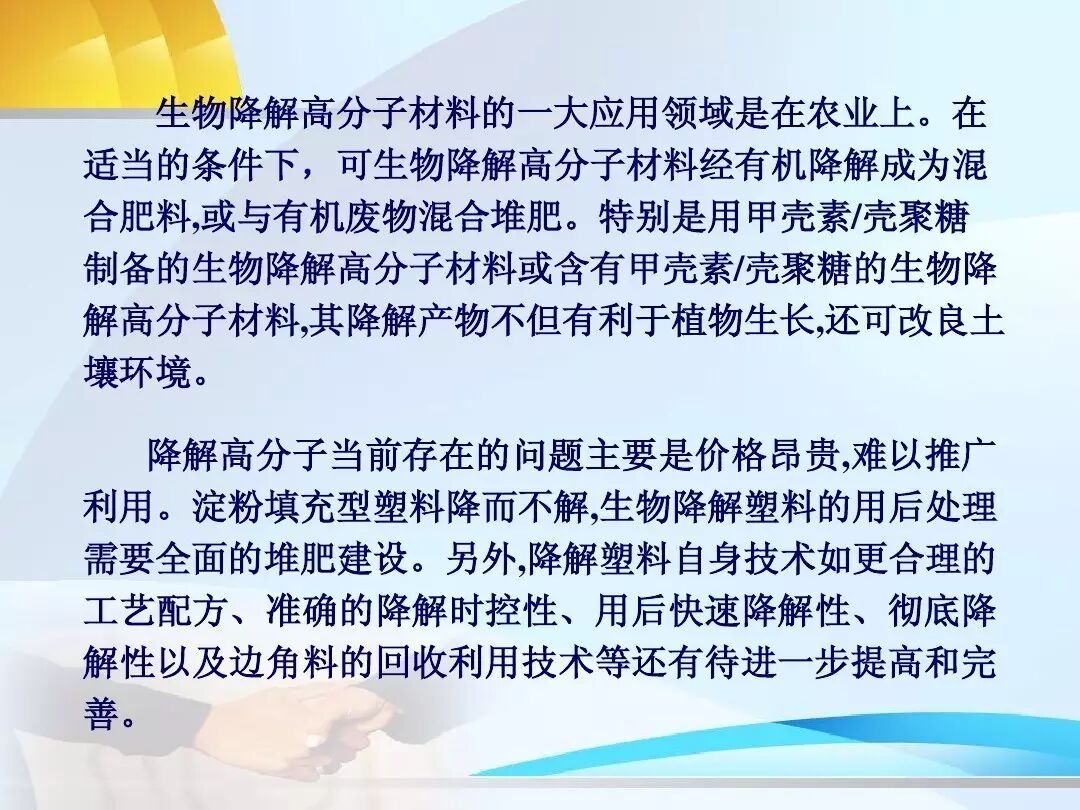 生物降解高分子材料的一大应用领域是在农业上。在适当的条件下，可生物降解高分子材料经有机降解成为混合肥料,或与有机废物混合堆肥。特别是用甲壳素/壳聚糖制备的生物降解高分子材料或含有甲壳素/壳聚糖的生物降解高分子材料,其降解产物不但有利于植物生长,还可改良土壤环境。

降解高分子当前存在的问题主要是价格昂贵,难以推广利用。淀粉填充型塑料降而不解,生物降解塑料的用后处理需要全面的堆肥建设。另外,降解塑料自身技术如更合理的工艺配方、准确的降解时控性、用后快速降解性、彻底降解性以及边角料的回收利用技术等还有待进一步提高和完善。